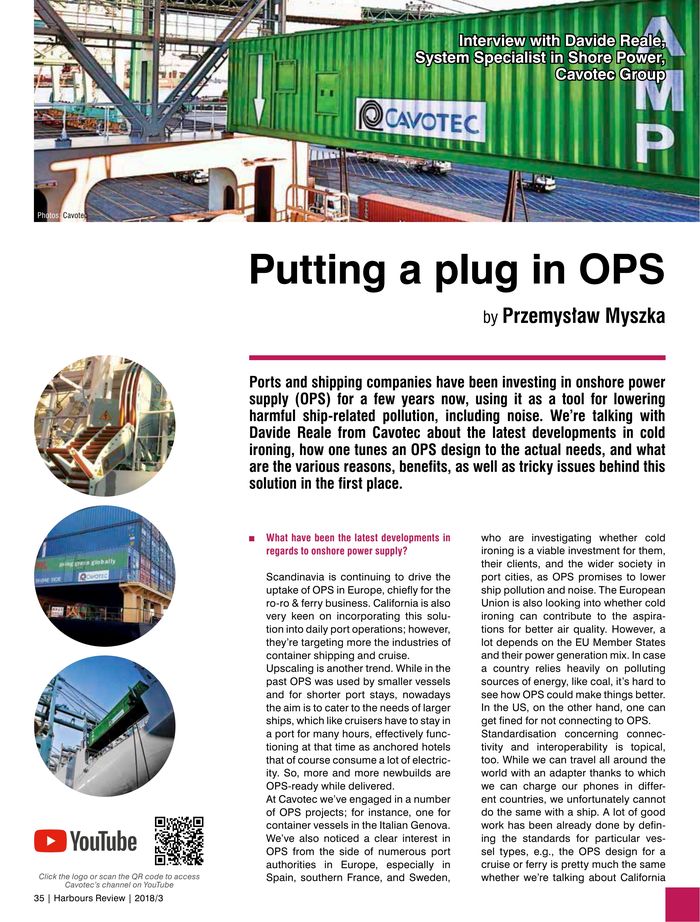 Interview with Davide Reale, System Specialist in Shore Power, Cavotec Group

CAVOTEC

AMP

Photos: Cavotec

Putting a plug in OPS

by Przemysław Myszka

Ports and shipping companies have been investing in onshore power supply (OPS) for a few years now, using it as a tool for lowering harmful ship-related pollution, including noise. We're talking with Davide Reale from Cavotec about the latest developments in cold ironing, how one tunes an OPS design to the actual needs, and what are the various reasons, benefits, as well as tricky issues behind this solution in the first place.

■ What have been the latest developments in regards to onshore power supply?

Scandinavia is continuing to drive the uptake of OPS in Europe, chiefly for the ro-ro & ferry business. California is also very keen on incorporating this solution into daily port operations; however, they're targeting more the industries of container shipping and cruise.
Upscaling is another trend. While in the past OPS was used by smaller vessels and for shorter port stays, nowadays the aim is to cater to the needs of larger ships, which like cruisers have to stay in a port for many hours, effectively functioning at that time as anchored hotels that of course consume a lot of electricity. So, more and more newbuilds are OPS-ready while delivered.
At Cavotec we've engaged in a number of OPS projects; for instance, one for container vessels in the Italian Genova. We've also noticed a clear interest in OPS from the side of numerous port authorities in Europe, especially in Spain, southern France, and Sweden, who are investigating whether cold ironing is a viable investment for them, their clients, and the wider society in port cities, as OPS promises to lower ship pollution and noise. The European Union is also looking into whether cold ironing can contribute to the aspirations for better air quality. However, a lot depends on the EU Member States and their power generation mix. In case a country relies heavily on polluting sources of energy, like coal, it's hard to see how OPS could make things better. In the US, on the other hand, one can get fined for not connecting to OPS.
Standardisation concerning connectivity and interoperability is topical, too. While we can travel all around the world with an adapter thanks to which we can charge our phones in different countries, we unfortunately cannot do the same with a ship. A lot of good work has been already done by defining the standards for particular vessel types, e.g., the OPS design for a cruise or ferry is pretty much the same whether we're talking about California

YouTube

Click the logo or scan the QR code to access Cavotec's channel on YouTube

35 | Harbours Review | 2018/3